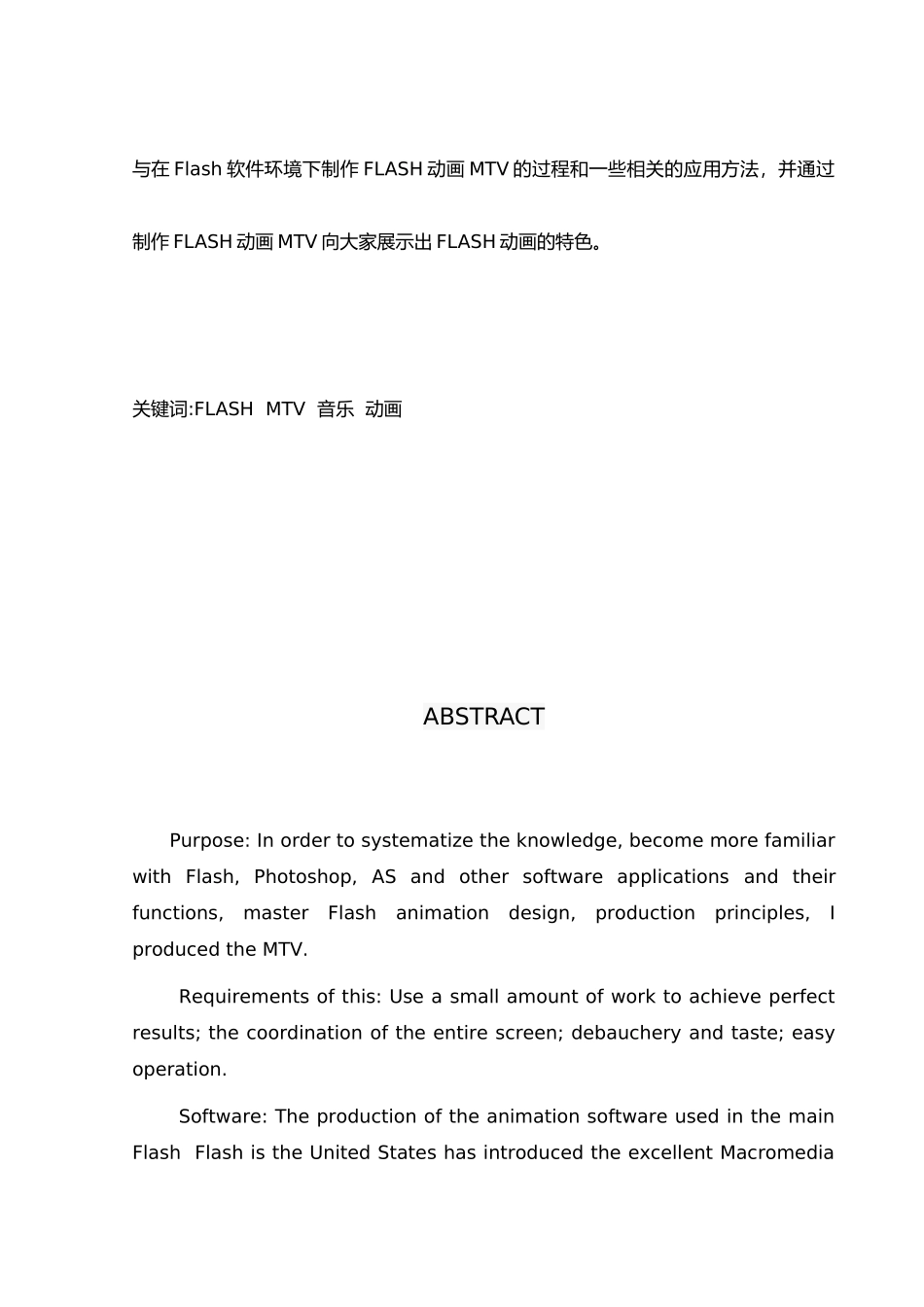 与在 Flash 软件环境下制作 FLASH 动画 MTV 的过程和一些相关的应用方法，并通过制作 FLASH 动画 MTV 向大家展示出 FLASH 动画的特色。

关键词:FLASH  MTV  音乐  动画

ABSTRACT

Purpose: In order to systematize the knowledge, become more familiar with Flash, Photoshop, AS and other software applications and their functions, master Flash animation design, production principles, I produced the MTV.

Requirements of this: Use a small amount of work to achieve perfect results; the coordination of the entire screen; debauchery and taste; easy operation.

Software: The production of the animation software used in the main Flash  Flash is the United States has introduced the excellent Macromedia